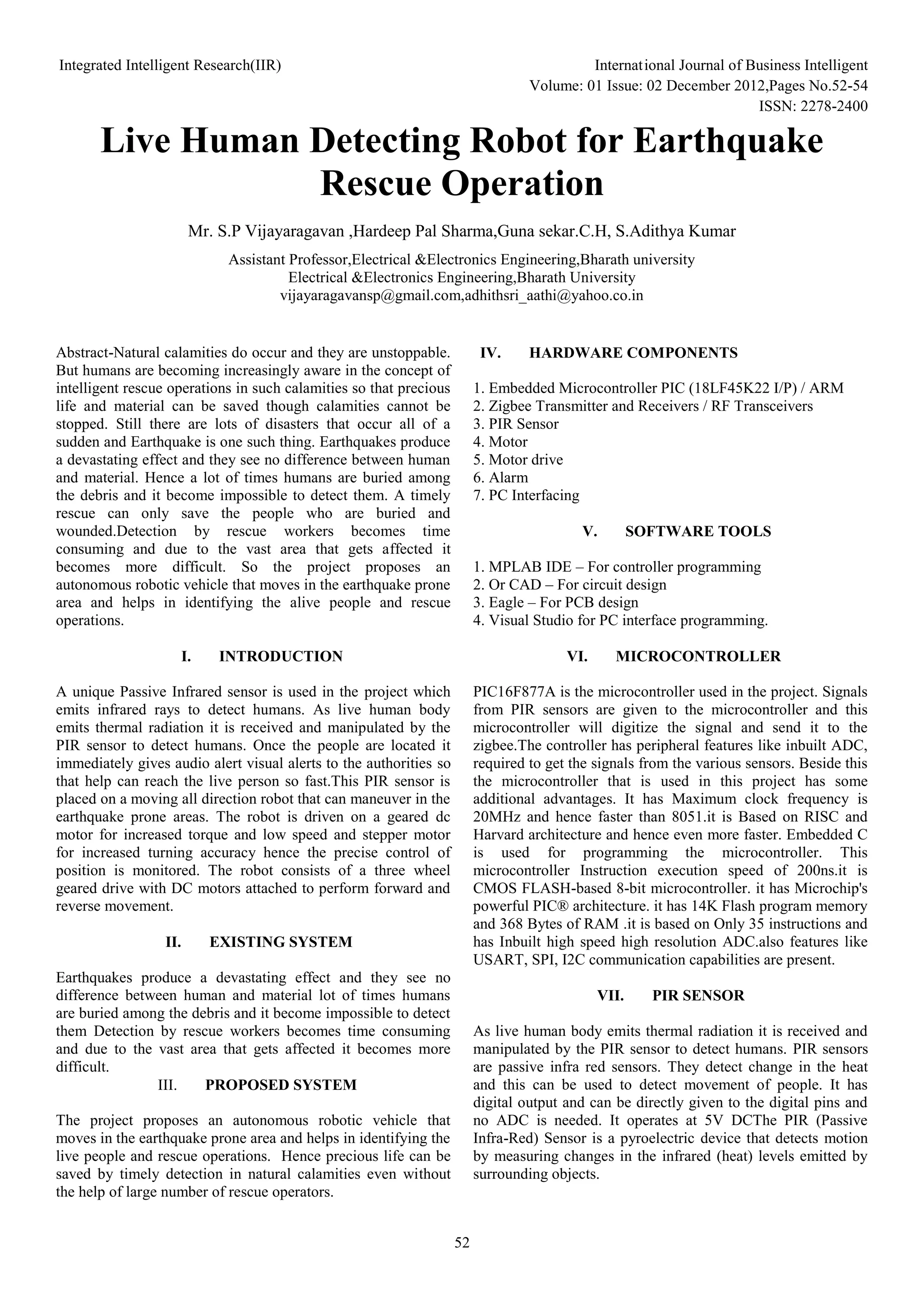 Integrated Intelligent Research(IIR)

International Journal of Business Intelligent
Volume: 01 Issue: 02 December 2012,Pages No.52-54
ISSN: 2278-2400

Live Human Detecting Robot for Earthquake Rescue Operation

Mr. S.P Vijayaragavan ,Hardeep Pal Sharma,Guna sekar.C.H, S.Adithya Kumar

Assistant Professor,Electrical &Electronics Engineering,Bharath university
Electrical &Electronics Engineering,Bharath University
vijayaragavansp@gmail.com,adhithsri_aathi@yahoo.co.in

Abstract-Natural calamities do occur and they are unstoppable. But humans are becoming increasingly aware in the concept of intelligent rescue operations in such calamities so that precious life and material can be saved though calamities cannot be stopped. Still there are lots of disasters that occur all of a sudden and Earthquake is one such thing. Earthquakes produce a devastating effect and they see no difference between human and material. Hence a lot of times humans are buried among the debris and it become impossible to detect them. A timely rescue can only save the people who are buried and wounded.Detection by rescue workers becomes time consuming and due to the vast area that gets affected it becomes more difficult. So the project proposes an autonomous robotic vehicle that moves in the earthquake prone area and helps in identifying the alive people and rescue operations.

I. INTRODUCTION

A unique Passive Infrared sensor is used in the project which emits infrared rays to detect humans. As live human body emits thermal radiation it is received and manipulated by the PIR sensor to detect humans. Once the people are located it immediately gives audio alert visual alerts to the authorities so that help can reach the live person so fast.This PIR sensor is placed on a moving all direction robot that can maneuver in the earthquake prone areas. The robot is driven on a geared dc motor for increased torque and low speed and stepper motor for increased turning accuracy hence the precise control of position is monitored. The robot consists of a three wheel geared drive with DC motors attached to perform forward and reverse movement.

II. EXISTING SYSTEM

Earthquakes produce a devastating effect and they see no difference between human and material lot of times humans are buried among the debris and it become impossible to detect them Detection by rescue workers becomes time consuming and due to the vast area that gets affected it becomes more difficult.

III. PROPOSED SYSTEM

The project proposes an autonomous robotic vehicle that moves in the earthquake prone area and helps in identifying the live people and rescue operations. Hence precious life can be saved by timely detection in natural calamities even without the help of large number of rescue operators.

IV. HARDWARE COMPONENTS

1. Embedded Microcontroller PIC (18LF45K22 I/P) / ARM
2. Zigbee Transmitter and Receivers / RF Transceivers
3. PIR Sensor
4. Motor
5. Motor drive
6. Alarm
7. PC Interfacing

V. SOFTWARE TOOLS

1. MPLAB IDE – For controller programming
2. Or CAD – For circuit design
3. Eagle – For PCB design
4. Visual Studio for PC interface programming.

VI. MICROCONTROLLER

PIC16F877A is the microcontroller used in the project. Signals from PIR sensors are given to the microcontroller and this microcontroller will digitize the signal and send it to the zigbee.The controller has peripheral features like inbuilt ADC, required to get the signals from the various sensors. Beside this the microcontroller that is used in this project has some additional advantages. It has Maximum clock frequency is 20MHz and hence faster than 8051.it is Based on RISC and Harvard architecture and hence even more faster. Embedded C is used for programming the microcontroller. This microcontroller Instruction execution speed of 200ns.it is CMOS FLASH-based 8-bit microcontroller. it has Microchip's powerful PIC® architecture. it has 14K Flash program memory and 368 Bytes of RAM .it is based on Only 35 instructions and has Inbuilt high speed high resolution ADC.also features like USART, SPI, I2C communication capabilities are present.

VII. PIR SENSOR

As live human body emits thermal radiation it is received and manipulated by the PIR sensor to detect humans. PIR sensors are passive infra red sensors. They detect change in the heat and this can be used to detect movement of people. It has digital output and can be directly given to the digital pins and no ADC is needed. It operates at 5V DCThe PIR (Passive Infra-Red) Sensor is a pyroelectric device that detects motion by measuring changes in the infrared (heat) levels emitted by surrounding objects.

52